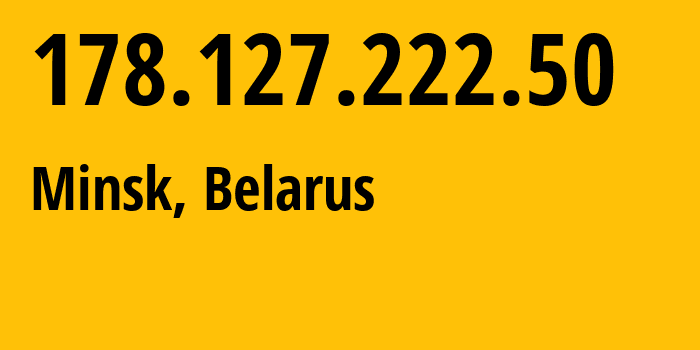 178.127.222.50

Minsk, Belarus